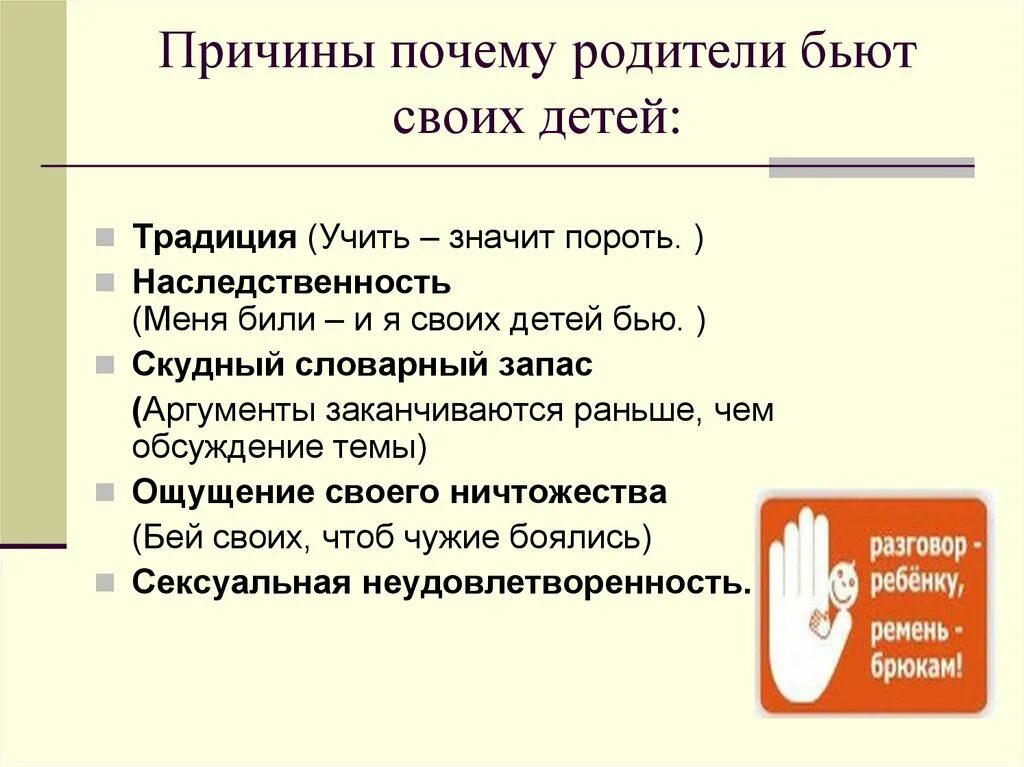 Причины почему родители бьют своих детей:

Традиция (Учить – значит пороть. )

Наследственность (Меня били – и я своих детей бью. )

Скудный словарный запас

(Аргументы заканчиваются раньше, чем обсуждение темы)

Ощущение своего ничтожества

(Бей своих, чтоб чужие боялись)

Сексуальная неудовлетворенность.

разговор - ребёнку, ремень - брюкам!